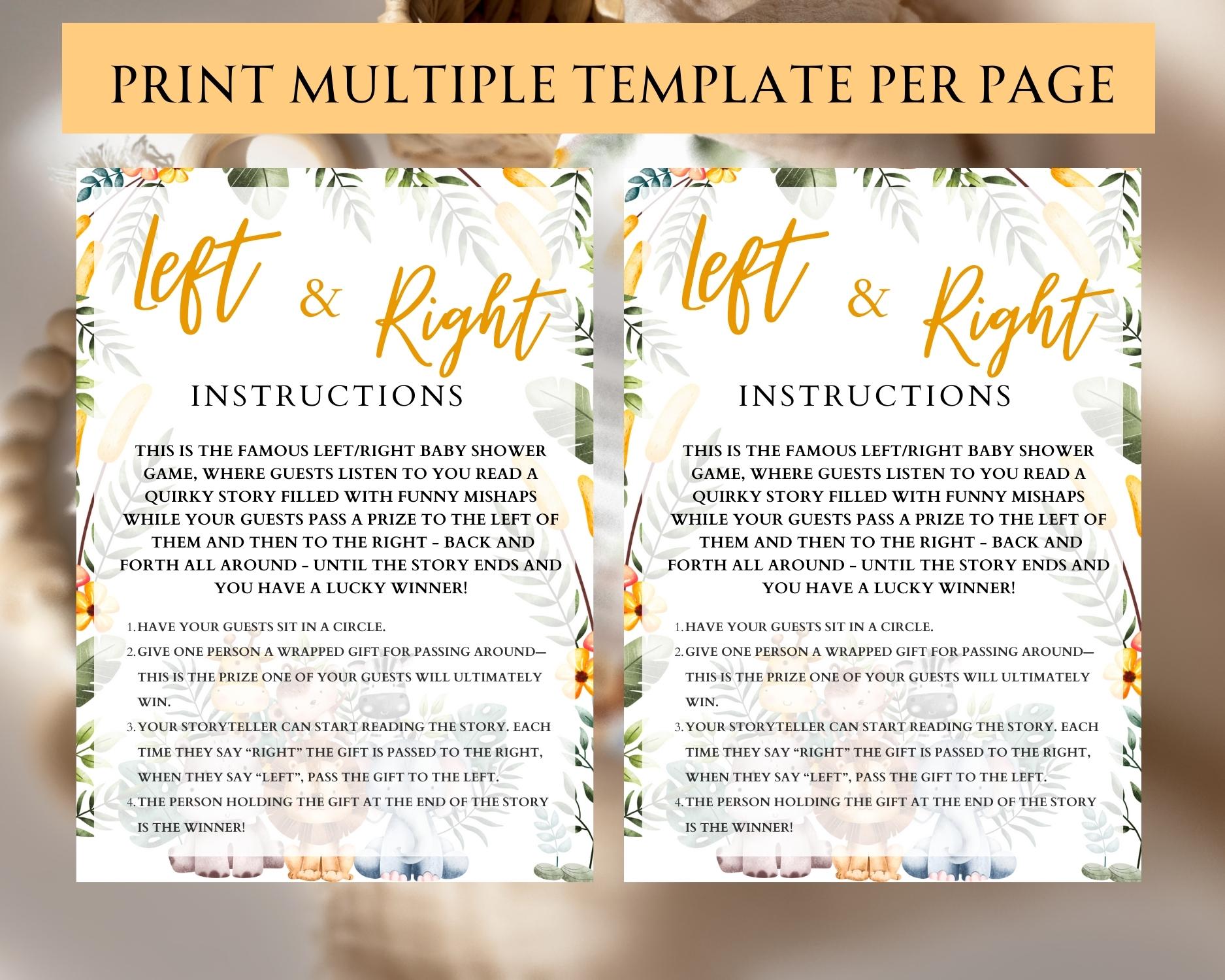 PRINT MULTIPLE TEMPLATE PER PAGE

Left & Right

INSTRUCTIONS

THIS IS THE FAMOUS LEFT/RIGHT BABY SHOWER GAME, WHERE GUESTS LISTEN TO YOU READ A QUIRKY STORY FILLED WITH FUNNY MISHAPS WHILE YOUR GUESTS PASS A PRIZE TO THE LEFT OF THEM AND THEN TO THE RIGHT - BACK AND FORTH ALL AROUND - UNTIL THE STORY ENDS AND YOU HAVE A LUCKY WINNER!

1. HAVE YOUR GUESTS SIT IN A CIRCLE.
2. GIVE ONE PERSON A WRAPPED GIFT FOR PASSING AROUND—THIS IS THE PRIZE ONE OF YOUR GUESTS WILL ULTIMATELY WIN.
3. YOUR STORYTELLER CAN START READING THE STORY. EACH TIME THEY SAY "RIGHT" THE GIFT IS PASSED TO THE RIGHT, WHEN THEY SAY "LEFT", PASS THE GIFT TO THE LEFT.
4. THE PERSON HOLDING THE GIFT AT THE END OF THE STORY IS THE WINNER!

Left & Right

INSTRUCTIONS

THIS IS THE FAMOUS LEFT/RIGHT BABY SHOWER GAME, WHERE GUESTS LISTEN TO YOU READ A QUIRKY STORY FILLED WITH FUNNY MISHAPS WHILE YOUR GUESTS PASS A PRIZE TO THE LEFT OF THEM AND THEN TO THE RIGHT - BACK AND FORTH ALL AROUND - UNTIL THE STORY ENDS AND YOU HAVE A LUCKY WINNER!

1. HAVE YOUR GUESTS SIT IN A CIRCLE.
2. GIVE ONE PERSON A WRAPPED GIFT FOR PASSING AROUND—THIS IS THE PRIZE ONE OF YOUR GUESTS WILL ULTIMATELY WIN.
3. YOUR STORYTELLER CAN START READING THE STORY. EACH TIME THEY SAY "RIGHT" THE GIFT IS PASSED TO THE RIGHT, WHEN THEY SAY "LEFT", PASS THE GIFT TO THE LEFT.
4. THE PERSON HOLDING THE GIFT AT THE END OF THE STORY IS THE WINNER!